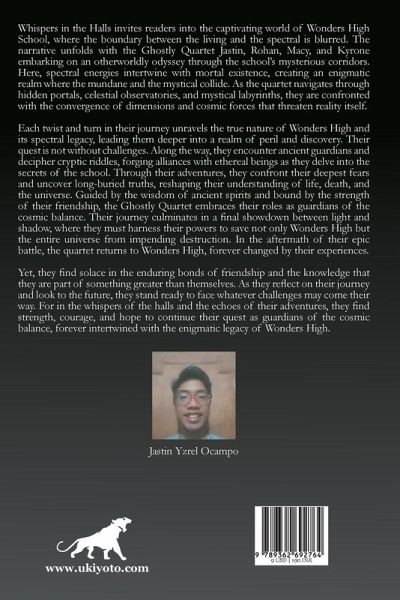 Whispers in the Halls invites readers into the captivating world of Wonders High School, where the boundary between the living and the spectral is blurred. The narrative unfolds with the Ghostly Quartet Jastin, Rohan, Macy, and Kyrone embarking on an otherworldly odyssey through the school's mysterious corridors. Here, spectral energies intertwine with mortal existence, creating an enigmatic realm where the mundane and the mystical collide. As the quartet navigates through hidden portals, celestial observatories, and mystical labyrinths, they are confronted with the convergence of dimensions and cosmic forces that threaten reality itself.

Each twist and turn in their journey unravels the true nature of Wonders High and its spectral legacy, leading them deeper into a realm of peril and discovery. Their quest is not without challenges. Along the way, they encounter ancient guardians and decipher cryptic riddles, forging alliances with ethereal beings as they delve into the secrets of the school. Through their adventures, they confront their deepest fears and uncover long-buried truths, reshaping their understanding of life, death, and the universe. Guided by the wisdom of ancient spirits and bound by the strength of their friendship, the Ghostly Quartet embraces their roles as guardians of the cosmic balance. Their journey culminates in a final showdown between light and shadow, where they must harness their powers to save not only Wonders High but the entire universe from impending destruction. In the aftermath of their epic battle, the quartet returns to Wonders High, forever changed by their experiences.

Yet, they find solace in the enduring bonds of friendship and the knowledge that they are part of something greater than themselves. As they reflect on their journey and look to the future, they stand ready to face whatever challenges may come their way. For in the whispers of the halls and the echoes of their adventures, they find strength, courage, and hope to continue their quest as guardians of the cosmic balance, forever intertwined with the enigmatic legacy of Wonders High.

Jastin Yzrel Ocampo

www.ukiyoto.com

9 789362 692764
9 USD | 190 INR